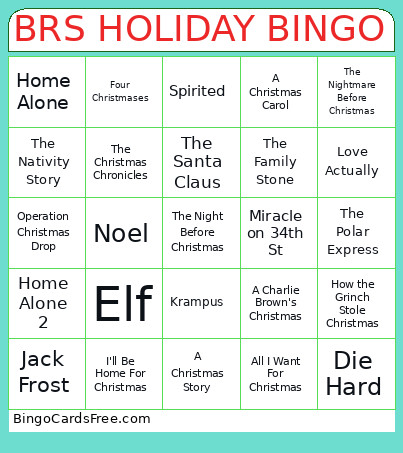 BRS HOLIDAY BINGO

| Home Alone | Four Christmases | Spirited | A Christmas Carol | The Nightmare Before Christmas |
|---|---|---|---|---|
| The Nativity Story | The Christmas Chronicles | The Santa Claus | The Family Stone | Love Actually |
| Operation Christmas Drop | Noel | The Night Before Christmas | Miracle on 34th St | The Polar Express |
| Home Alone 2 | Elf | Krampus | A Charlie Brown's Christmas | How the Grinch Stole Christmas |
| Jack Frost | I'll Be Home For Christmas | A Christmas Story | All I Want For Christmas | Die Hard |

BingoCardsFree.com